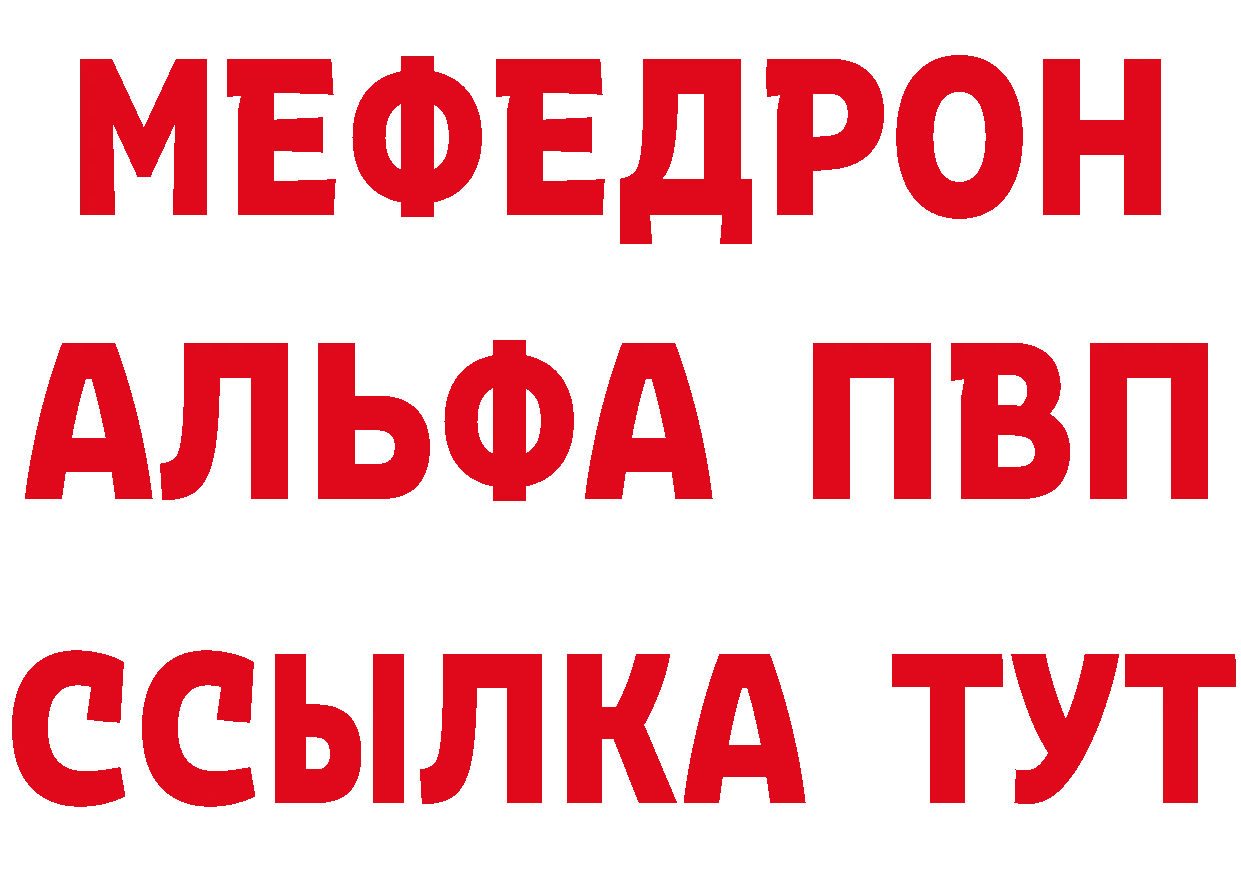 МЕФЕДРОН
АЛЬФА ПВП
ССЫЛКА ТУТ